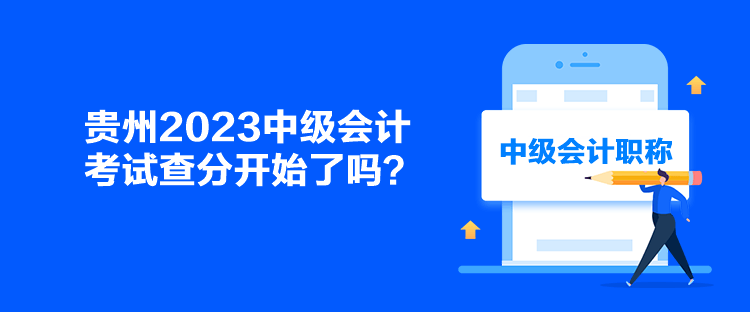 贵州2023中级会计考试查分开始了吗？

中级会计职称